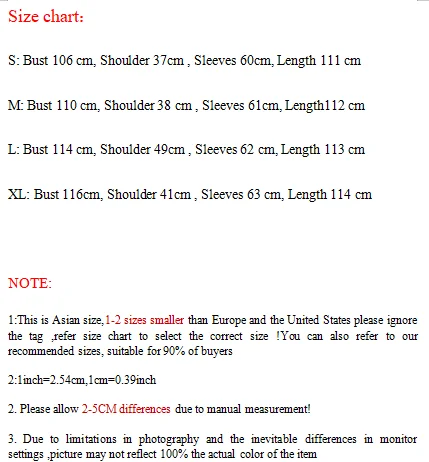 Size chart:

S: Bust 106 cm, Shoulder 37cm , Sleeves 60cm, Length 111 cm

M: Bust 110 cm, Shoulder 38 cm , Sleeves 61cm, Length112 cm

L: Bust 114 cm, Shoulder 49cm , Sleeves 62 cm, Length 113 cm

XL: Bust 116cm, Shoulder 41cm , Sleeves 63 cm, Length 114 cm

NOTE:

1:This is Asian size,1-2 sizes smaller than Europe and the United States please ignore the tag ,refer size chart to select the correct size !You can also refer to our recommended sizes, suitable for 90% of buyers

2:1inch=2.54cm,1cm=0.39inch

2. Please allow 2-5CM differences due to manual measurement!

3. Due to limitations in photography and the inevitable differences in monitor settings ,picture may not reflect 100% the actual color of the item